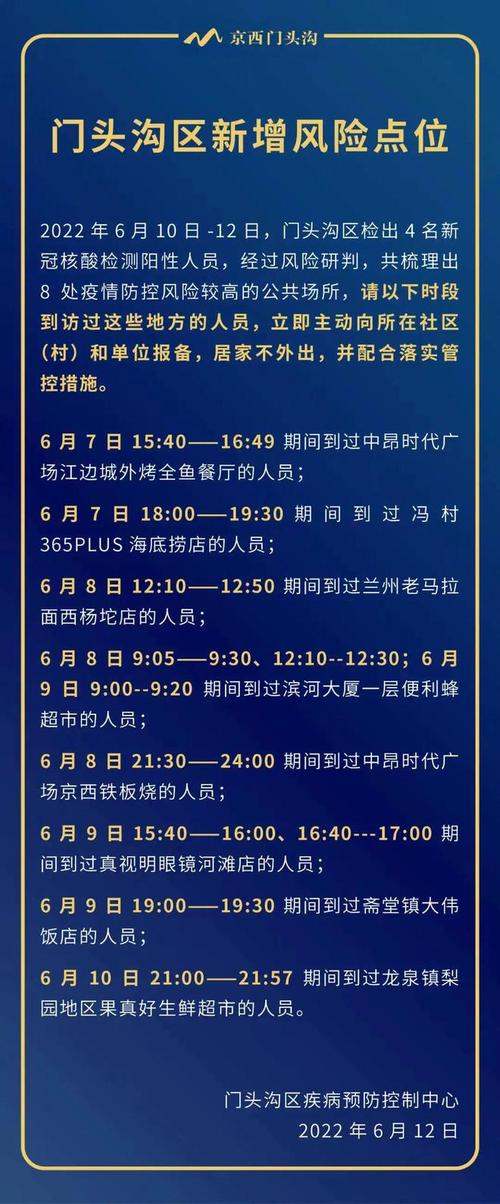 京西门头沟

门头沟区新增风险点位

2022 年 6 月 10 日 -12 日，门头沟区检出 4 名新冠核酸检测阳性人员，经过风险研判，共梳理出 8 处疫情防控风险较高的公共场所，请以下时段到访过这些地方的人员，立即主动向所在社区（村）和单位报备，居家不外出，并配合落实管控措施。

6 月 7 日 15:40——16:49 期间到过中昂时代广场江边城外烤全鱼餐厅的人员；

6 月 7 日 18:00——19:30 期间到过冯村 365PLUS 海底捞店的人员；

6 月 8 日 12:10——12:50 期间到过兰州老马拉面西杨坨店的人员；

6 月 8 日 9:05——9:30、12:10--12:30；6 月 9 日 9:00--9:20 期间到过滨河大厦一层便利蜂超市的人员；

6 月 8 日 21:30——24:00 期间到过中昂时代广场京西铁板烧的人员；

6 月 9 日 15:40——16:00、16:40---17:00 期间到过真视明眼镜河滩店的人员；

6 月 9 日 19:00——19:30 期间到过斋堂镇大伟饭店的人员；

6 月 10 日 21:00——21:57 期间到过龙泉镇梨园地区果真好生鲜超市的人员。

门头沟区疾病预防控制中心
2022 年 6 月 12 日